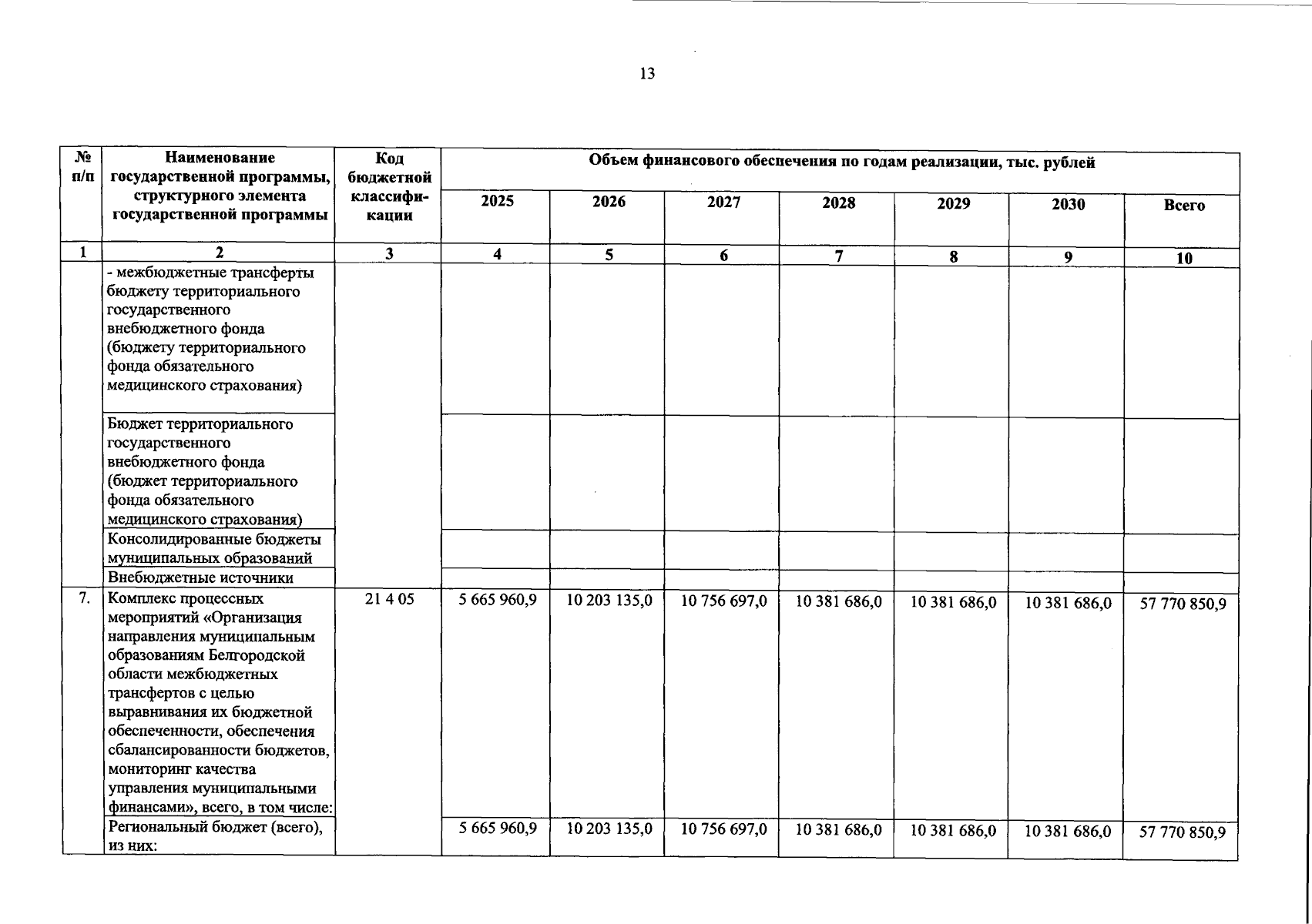 13

| № п/п | Наименование государственной программы, структурного элемента государственной программы | Код бюджетной классификации | Объем финансового обеспечения по годам реализации, тыс. рублей | | | | | | |
|---|---|---|---|---|---|---|---|---|---|
| | | | 2025 | 2026 | 2027 | 2028 | 2029 | 2030 | Всего |
| 1 | 2 | 3 | 4 | 5 | 6 | 7 | 8 | 9 | 10 |
| | - межбюджетные трансферты бюджету территориального государственного внебюджетного фонда (бюджету территориального фонда обязательного медицинского страхования) | | | | | | | | |
| | Бюджет территориального государственного внебюджетного фонда (бюджет территориального фонда обязательного медицинского страхования) | | | | | | | | |
| | Консолидированные бюджеты муниципальных образований | | | | | | | | |
| | Внебюджетные источники | | | | | | | | |
| 7. | Комплекс процессных мероприятий «Организация направления муниципальным образованиям Белгородской области межбюджетных трансфертов с целью выравнивания их бюджетной обеспеченности, обеспечения сбалансированности бюджетов, мониторинг качества управления муниципальными финансами», всего, в том числе: | 21 4 05 | 5 665 960,9 | 10 203 135,0 | 10 756 697,0 | 10 381 686,0 | 10 381 686,0 | 10 381 686,0 | 57 770 850,9 |
| | Региональный бюджет (всего), из них: | | 5 665 960,9 | 10 203 135,0 | 10 756 697,0 | 10 381 686,0 | 10 381 686,0 | 10 381 686,0 | 57 770 850,9 |